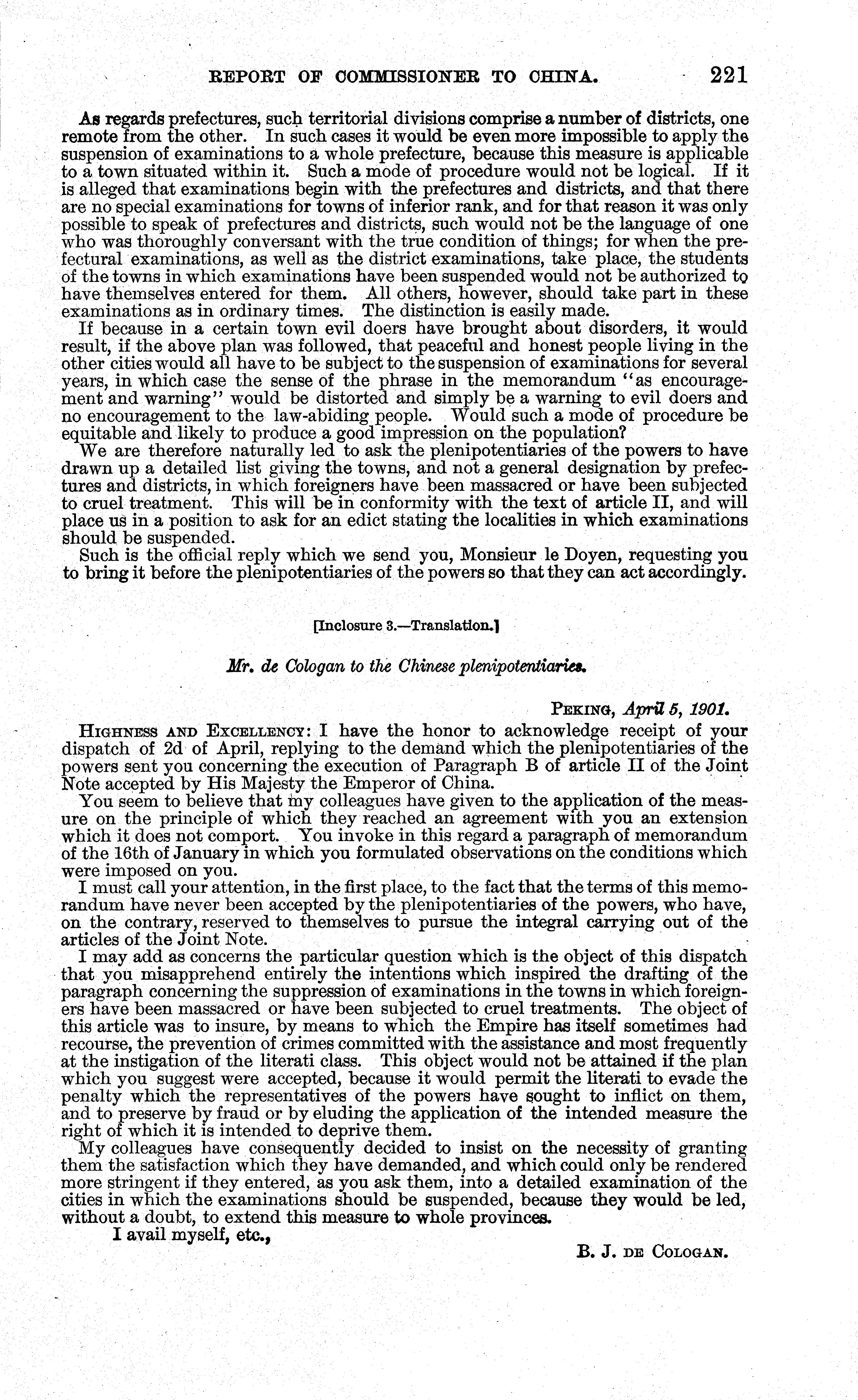 REPORT OF COMMISSIONER TO CHINA. 221

As regards prefectures, such territorial divisions comprise a number of districts, one remote from the other. In such cases it would be even more impossible to apply the suspension of examinations to a whole prefecture, because this measure is applicable to a town situated within it. Such a mode of procedure would not be logical. If it is alleged that examinations begin with the prefectures and districts, and that there are no special examinations for towns of inferior rank, and for that reason it was only possible to speak of prefectures and districts, such would not be the language of one who was thoroughly conversant with the true condition of things; for when the prefectural examinations, as well as the district examinations, take place, the students of the towns in which examinations have been suspended would not be authorized to have themselves entered for them. All others, however, should take part in these examinations as in ordinary times. The distinction is easily made.

If because in a certain town evil doers have brought about disorders, it would result, if the above plan was followed, that peaceful and honest people living in the other cities would all have to be subject to the suspension of examinations for several years, in which case the sense of the phrase in the memorandum "as encouragement and warning" would be distorted and simply be a warning to evil doers and no encouragement to the law-abiding people. Would such a mode of procedure be equitable and likely to produce a good impression on the population?

We are therefore naturally led to ask the plenipotentiaries of the powers to have drawn up a detailed list giving the towns, and not a general designation by prefectures and districts, in which foreigners have been massacred or have been subjected to cruel treatment. This will be in conformity with the text of article II, and will place us in a position to ask for an edict stating the localities in which examinations should be suspended.

Such is the official reply which we send you, Monsieur le Doyen, requesting you to bring it before the plenipotentiaries of the powers so that they can act accordingly.

[Inclosure 3.—Translation.]

Mr. de Cologan to the Chinese plenipotentiaries.

PEKING, April 5, 1901.

HIGHNESS AND EXCELLENCY: I have the honor to acknowledge receipt of your dispatch of 2d of April, replying to the demand which the plenipotentiaries of the powers sent you concerning the execution of Paragraph B of article II of the Joint Note accepted by His Majesty the Emperor of China.

You seem to believe that my colleagues have given to the application of the measure on the principle of which they reached an agreement with you an extension which it does not comport. You invoke in this regard a paragraph of memorandum of the 16th of January in which you formulated observations on the conditions which were imposed on you.

I must call your attention, in the first place, to the fact that the terms of this memorandum have never been accepted by the plenipotentiaries of the powers, who have, on the contrary, reserved to themselves to pursue the integral carrying out of the articles of the Joint Note.

I may add as concerns the particular question which is the object of this dispatch that you misapprehend entirely the intentions which inspired the drafting of the paragraph concerning the suppression of examinations in the towns in which foreigners have been massacred or have been subjected to cruel treatments. The object of this article was to insure, by means to which the Empire has itself sometimes had recourse, the prevention of crimes committed with the assistance and most frequently at the instigation of the literati class. This object would not be attained if the plan which you suggest were accepted, because it would permit the literati to evade the penalty which the representatives of the powers have sought to inflict on them, and to preserve by fraud or by eluding the application of the intended measure the right of which it is intended to deprive them.

My colleagues have consequently decided to insist on the necessity of granting them the satisfaction which they have demanded, and which could only be rendered more stringent if they entered, as you ask them, into a detailed examination of the cities in which the examinations should be suspended, because they would be led, without a doubt, to extend this measure to whole provinces.

I avail myself, etc.,

B. J. DE COLOGAN.